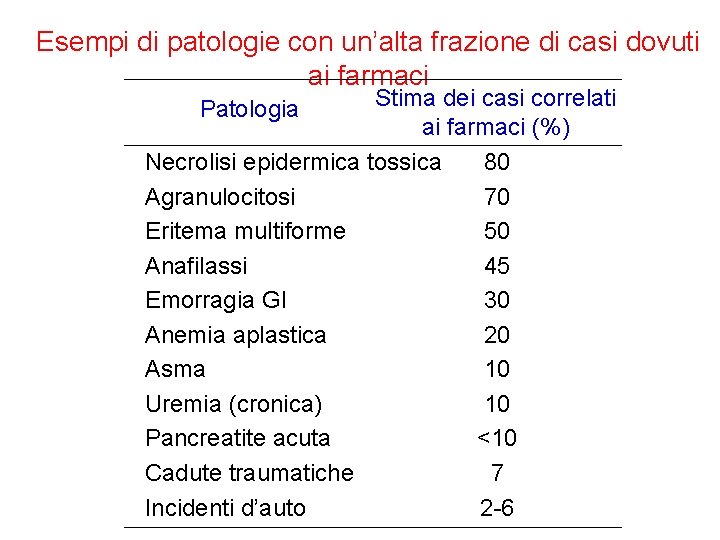 Esempi di patologie con un’alta frazione di casi dovuti ai farmaci

| Patologia | Stima dei casi correlati ai farmaci (%) |
|---|---|
| Necrolisi epidermica tossica | 80 |
| Agranulocitosi | 70 |
| Eritema multiforme | 50 |
| Anafilassi | 45 |
| Emorragia GI | 30 |
| Anemia aplastica | 20 |
| Asma | 10 |
| Uremia (cronica) | 10 |
| Pancreatite acuta | <10 |
| Cadute traumatiche | 7 |
| Incidenti d’auto | 2-6 |